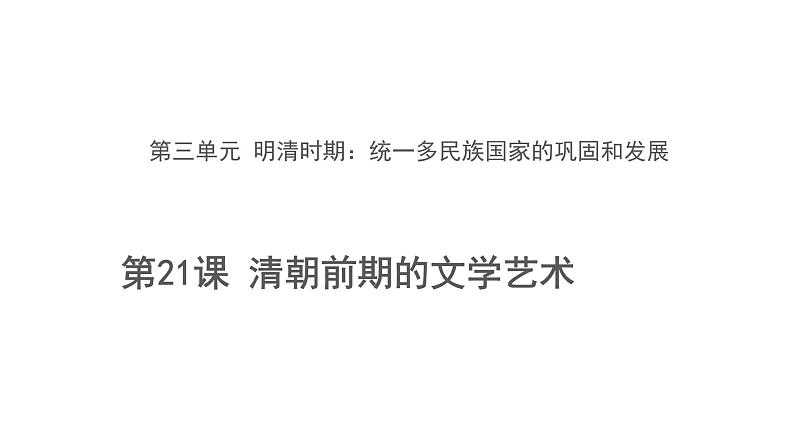 第三单元 明清时期：统一多民族国家的巩固和发展

第21课 清朝前期的文学艺术